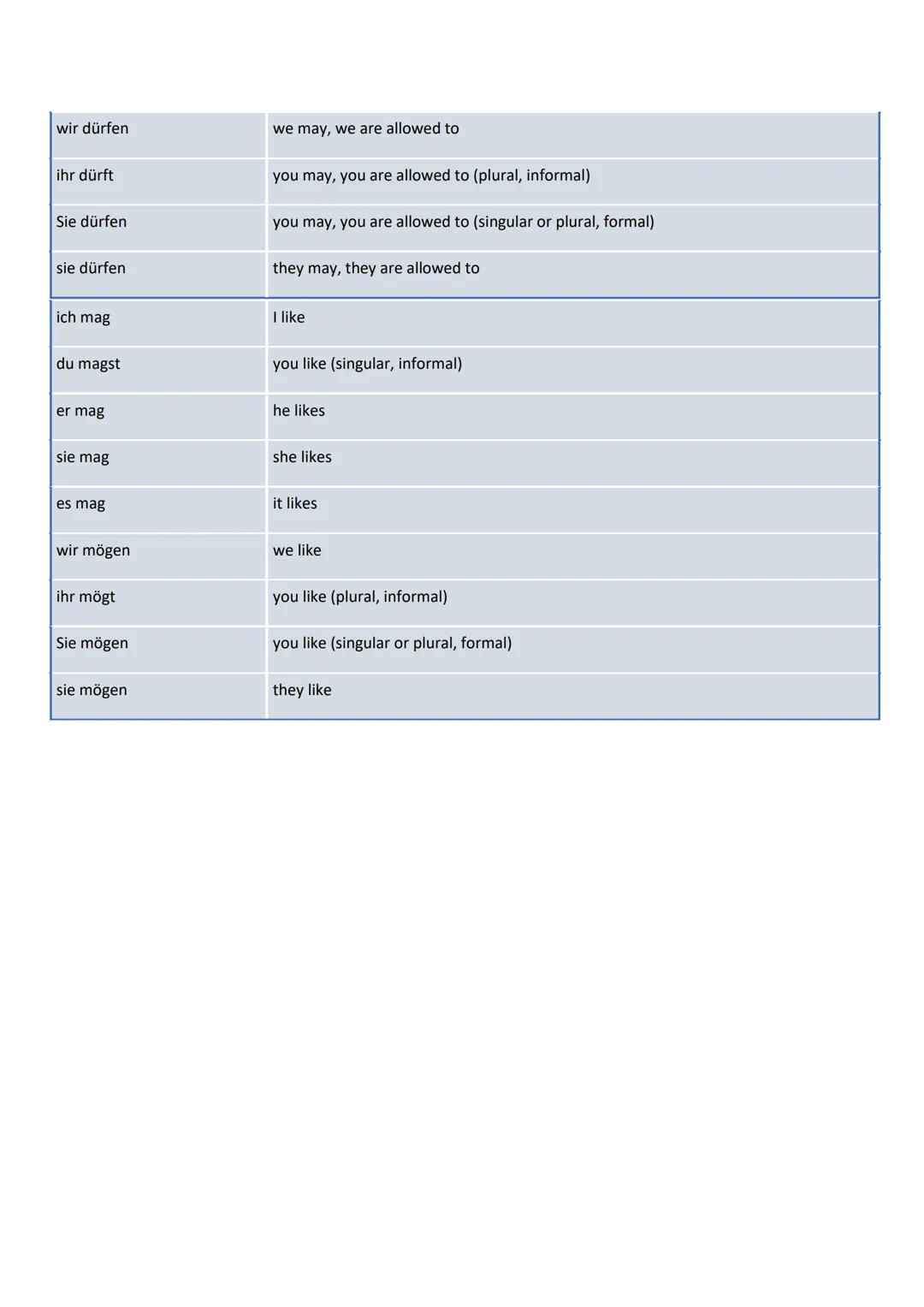 | wir dürfen | we may, we are allowed to |
|---|---|
| ihr dürft | you may, you are allowed to (plural, informal) |
| Sie dürfen | you may, you are allowed to (singular or plural, formal) |
| sie dürfen | they may, they are allowed to |

| ich mag | I like |
|---|---|
| du magst | you like (singular, informal) |
| er mag | he likes |
| sie mag | she likes |
| es mag | it likes |
| wir mögen | we like |
| ihr mögt | you like (plural, informal) |
| Sie mögen | you like (singular or plural, formal) |
| sie mögen | they like |